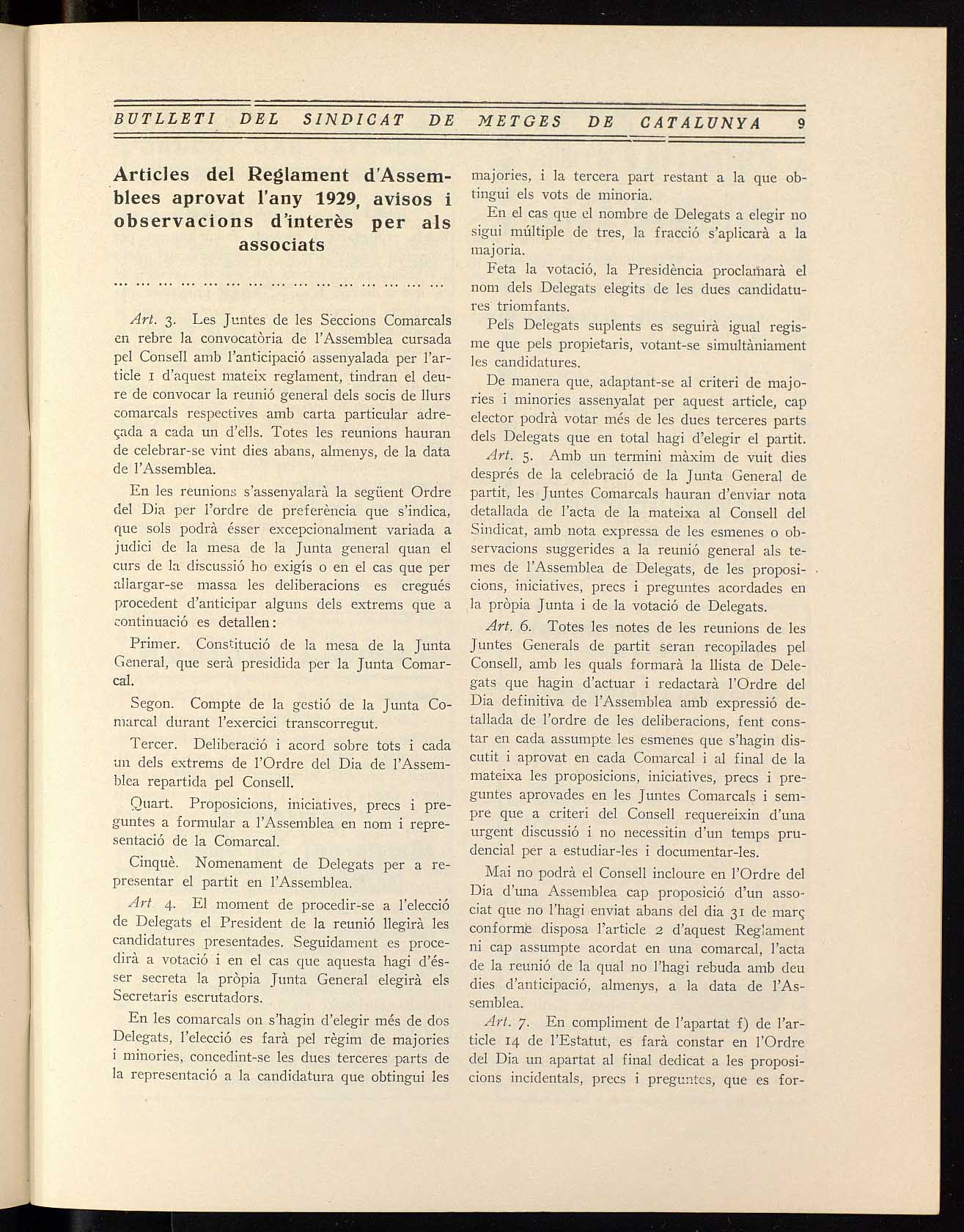 BUTLLETI DEL SINDICAT DE METGES DE CATALUNYA 9

Articles del Reglament d'Assemblees aprovat l'any 1929, avisos i observacions d'interès per als associats

... ... ... ... ... ... ... ... ... ... ... ... ... ... ...

Art. 3. Les Juntes de les Seccions Comarcals en rebre la convocatòria de l'Assemblea cursada pel Consell amb l'anticipació assenyalada per l'article 1 d'aquest mateix reglament, tindran el deure de convocar la reunió general dels socis de llurs comarcals respectives amb carta particular adreçada a cada un d'ells. Totes les reunions hauran de celebrar-se vint dies abans, almenys, de la data de l'Assemblea.

En les reunions s'assenyalarà la següent Ordre del Dia per l'ordre de preferència que s'indica, que sols podrà ésser excepcionalment variada a judici de la mesa de la Junta general quan el curs de la discussió ho exigís o en el cas que per allargar-se massa les deliberacions es cregués procedent d'anticipar alguns dels extrems que a continuació es detallen:

Primer. Constitució de la mesa de la Junta General, que serà presidida per la Junta Comarcal.

Segon. Compte de la gestió de la Junta Comarcal durant l'exercici transcorregut.

Tercer. Deliberació i acord sobre tots i cada un dels extrems de l'Ordre del Dia de l'Assemblea repartida pel Consell.

Quart. Proposicions, iniciatives, precs i preguntes a formular a l'Assemblea en nom i representació de la Comarcal.

Cinquè. Nomenament de Delegats per a representar el partit en l'Assemblea.

Art. 4. El moment de procedir-se a l'elecció de Delegats el President de la reunió llegirà les candidatures presentades. Seguidament es procedirà a votació i en el cas que aquesta hagi d'ésser secreta la pròpia Junta General elegirà els Secretaris escrutadors.

En les comarcals on s'hagin d'elegir més de dos Delegats, l'elecció es farà pel règim de majories i minories, concedint-se les dues terceres parts de la representació a la candidatura que obtingui les majories, i la tercera part restant a la que obtingui els vots de minoria.

En el cas que el nombre de Delegats a elegir no sigui múltiple de tres, la fracció s'aplicarà a la majoria.

Feta la votació, la Presidència proclamarà el nom dels Delegats elegits de les dues candidatures triomfants.

Pels Delegats suplents es seguirà igual regisme que pels propietaris, votant-se simultàniament les candidatures.

De manera que, adaptant-se al criteri de majories i minories assenyalat per aquest article, cap elector podrà votar més de les dues terceres parts dels Delegats que en total hagi d'elegir el partit.

Art. 5. Amb un termini màxim de vuit dies després de la celebració de la Junta General de partit, les Juntes Comarcals hauran d'enviar nota detallada de l'acta de la mateixa al Consell del Sindicat, amb nota expressa de les esmenes o observacions suggerides a la reunió general als temes de l'Assemblea de Delegats, de les proposicions, iniciatives, precs i preguntes acordades en la pròpia Junta i de la votació de Delegats.

Art. 6. Totes les notes de les reunions de les Juntes Generals de partit seran recopilades pel Consell, amb les quals formarà la llista de Delegats que hagin d'actuar i redactarà l'Ordre del Dia definitiva de l'Assemblea amb expressió detallada de l'ordre de les deliberacions, fent constar en cada assumpte les esmenes que s'hagin discutit i aprovat en cada Comarcal i al final de la mateixa les proposicions, iniciatives, precs i preguntes aprovades en les Juntes Comarcals i sempre que a criteri del Consell requereixin d'una urgent discussió i no necessitin d'un temps prudencial per a estudiar-les i documentar-les.

Mai no podrà el Consell incloure en l'Ordre del Dia d'una Assemblea cap proposició d'un associat que no l'hagi enviat abans del dia 31 de març conforme disposa l'article 2 d'aquest Reglament ni cap assumpte acordat en una comarcal, l'acta de la reunió de la qual no l'hagi rebuda amb deu dies d'anticipació, almenys, a la data de l'Assemblea.

Art. 7. En compliment de l'apartat f) de l'article 14 de l'Estatut, es farà constar en l'Ordre del Dia un apartat al final dedicat a les proposicions incidentals, precs i preguntes, que es for-